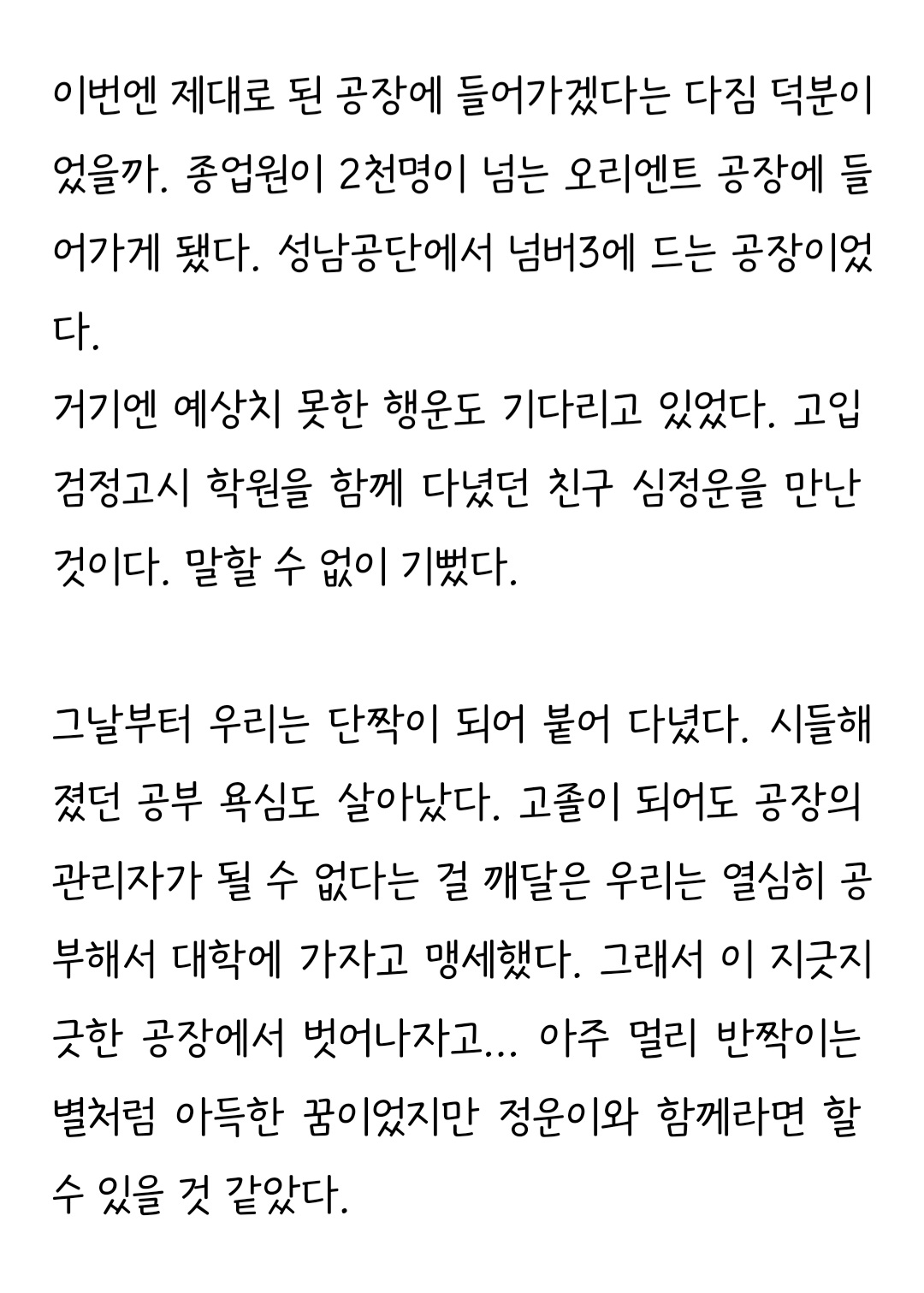 이번엔 제대로 된 공장에 들어가겠다는 다짐 덕분이었을까. 종업원이 2천명이 넘는 오리엔트 공장에 들어가게 됐다. 성남공단에서 넘버3에 드는 공장이었다.
거기엔 예상치 못한 행운도 기다리고 있었다. 고입 검정고시 학원을 함께 다녔던 친구 심정운을 만난 것이다. 말할 수 없이 기뻤다.

그날부터 우리는 단짝이 되어 붙어 다녔다. 시들해졌던 공부 욕심도 살아났다. 고졸이 되어도 공장의 관리자가 될 수 없다는 걸 깨달은 우리는 열심히 공부해서 대학에 가자고 맹세했다. 그래서 이 지긋지긋한 공장에서 벗어나자고... 아주 멀리 반짝이는 별처럼 아득한 꿈이었지만 정운이와 함께라면 할 수 있을 것 같았다.